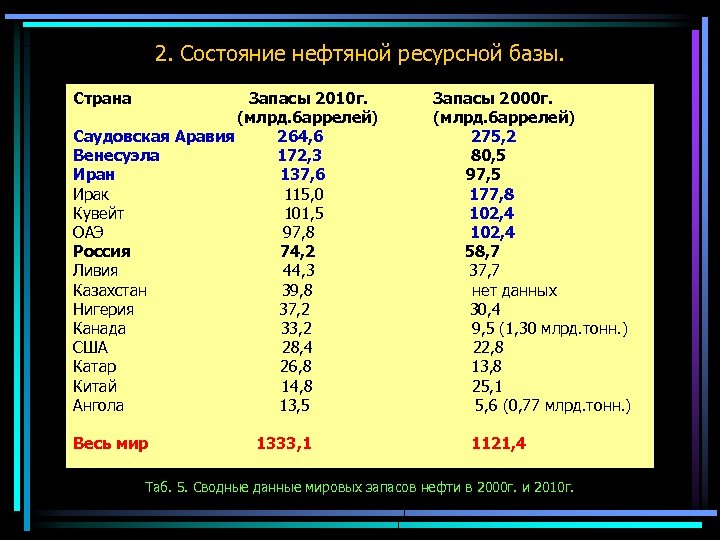 2. Состояние нефтяной ресурсной базы.

| Страна | Запасы 2010г. (млрд.баррелей) | Запасы 2000г. (млрд.баррелей) |
|---|---|---|
| Саудовская Аравия | 264,6 | 275,2 |
| Венесуэла | 172,3 | 80,5 |
| Иран | 137,6 | 97,5 |
| Ирак | 115,0 | 177,8 |
| Кувейт | 101,5 | 102,4 |
| ОАЭ | 97,8 | 102,4 |
| Россия | 74,2 | 58,7 |
| Ливия | 44,3 | 37,7 |
| Казахстан | 39,8 | нет данных |
| Нигерия | 37,2 | 30,4 |
| Канада | 33,2 | 9,5 (1,30 млрд.тонн.) |
| США | 28,4 | 22,8 |
| Катар | 26,8 | 13,8 |
| Китай | 14,8 | 25,1 |
| Ангола | 13,5 | 5,6 (0,77 млрд.тонн.) |
| Весь мир | 1333,1 | 1121,4 |

Таб. 5. Сводные данные мировых запасов нефти в 2000г. и 2010г.